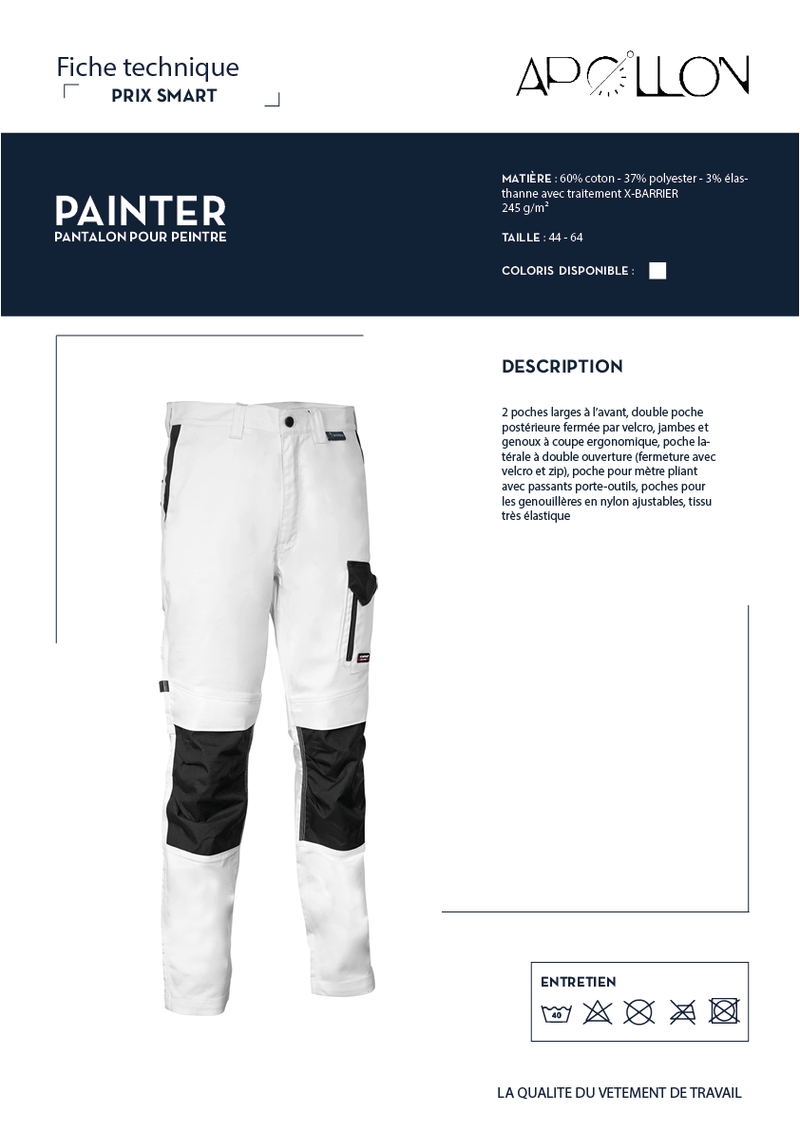 Fiche technique
PRIX SMART

APOLLON

PAINTER
PANTALON POUR PEINTRE

MATIÈRE : 60% coton - 37% polyester - 3% élasthanne avec traitement X-BARRIER
245 g/m²

TAILLE : 44 - 64

COLORIS DISPONIBLE :

DESCRIPTION

2 poches larges à l'avant, double poche postérieure fermée par velcro, jambes et genoux à coupe ergonomique, poche latérale à double ouverture (fermeture avec velcro et zip), poche pour mètre pliant avec passants porte-outils, poches pour les genouillères en nylon ajustables, tissu très élastique

ENTRETIEN

40

LA QUALITE DU VETEMENT DE TRAVAIL